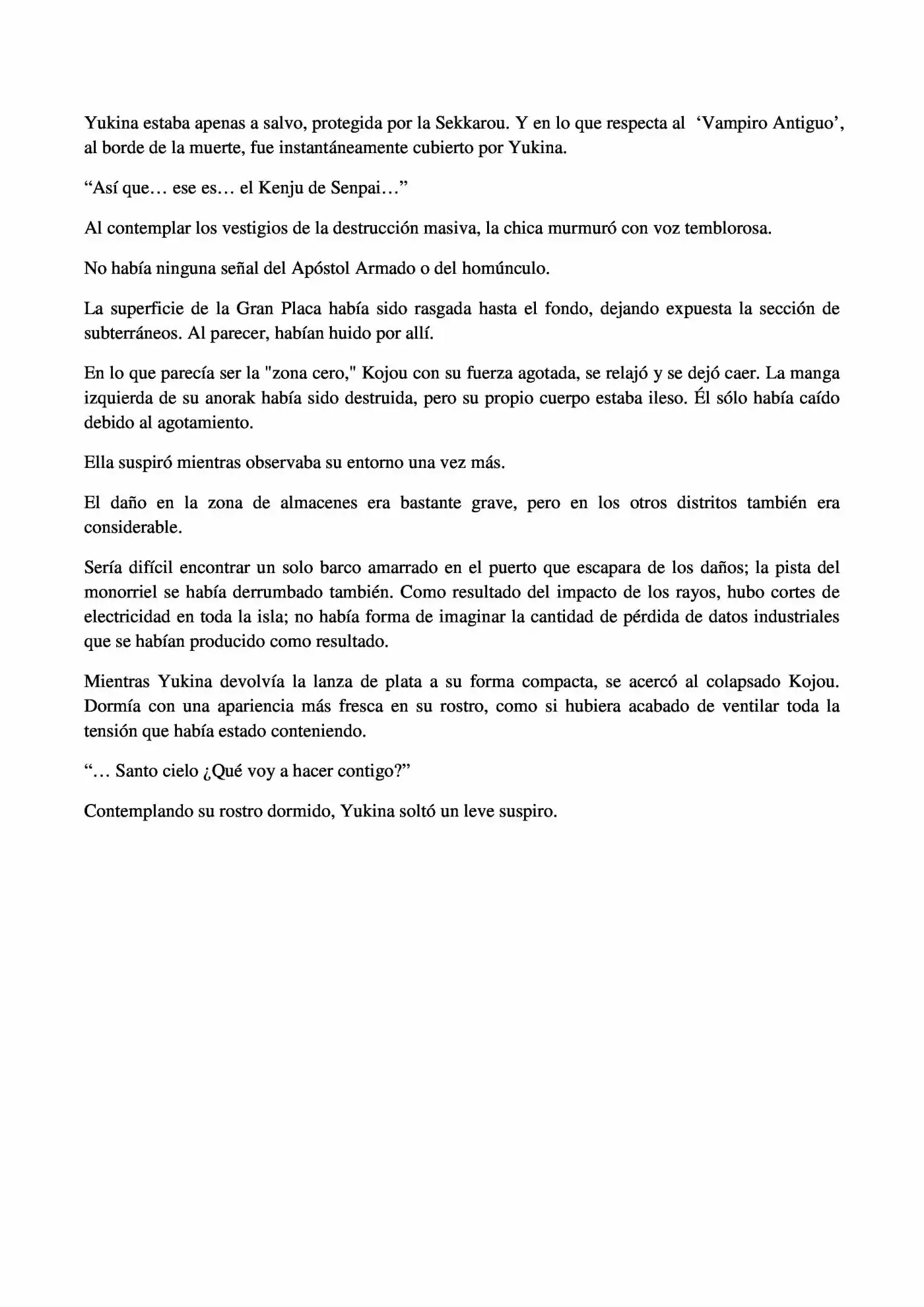 Yukina estaba apenas a salvo, protegida por la Sekkarou. Y en lo que respecta al 'Vampiro Antiguo', al borde de la muerte, fue instantáneamente cubierto por Yukina.

"Así que… ese es… el Kenju de Senpai…"

Al contemplar los vestigios de la destrucción masiva, la chica murmuró con voz temblorosa.

No había ninguna señal del Apóstol Armado o del homúnculo.

La superficie de la Gran Placa había sido rasgada hasta el fondo, dejando expuesta la sección de subterráneos. Al parecer, habían huido por allí.

En lo que parecía ser la "zona cero," Kojou con su fuerza agotada, se relajó y se dejó caer. La manga izquierda de su anorak había sido destruida, pero su propio cuerpo estaba ileso. Él sólo había caído debido al agotamiento.

Ella suspiró mientras observaba su entorno una vez más.

El daño en la zona de almacenes era bastante grave, pero en los otros distritos también era considerable.

Sería difícil encontrar un solo barco amarrado en el puerto que escapara de los daños; la pista del monorriel se había derrumbado también. Como resultado del impacto de los rayos, hubo cortes de electricidad en toda la isla; no había forma de imaginar la cantidad de pérdida de datos industriales que se habían producido como resultado.

Mientras Yukina devolvía la lanza de plata a su forma compacta, se acercó al colapsado Kojou. Dormía con una apariencia más fresca en su rostro, como si hubiera acabado de ventilar toda la tensión que había estado conteniendo.

"… Santo cielo ¿Qué voy a hacer contigo?"

Contemplando su rostro dormido, Yukina soltó un leve suspiro.